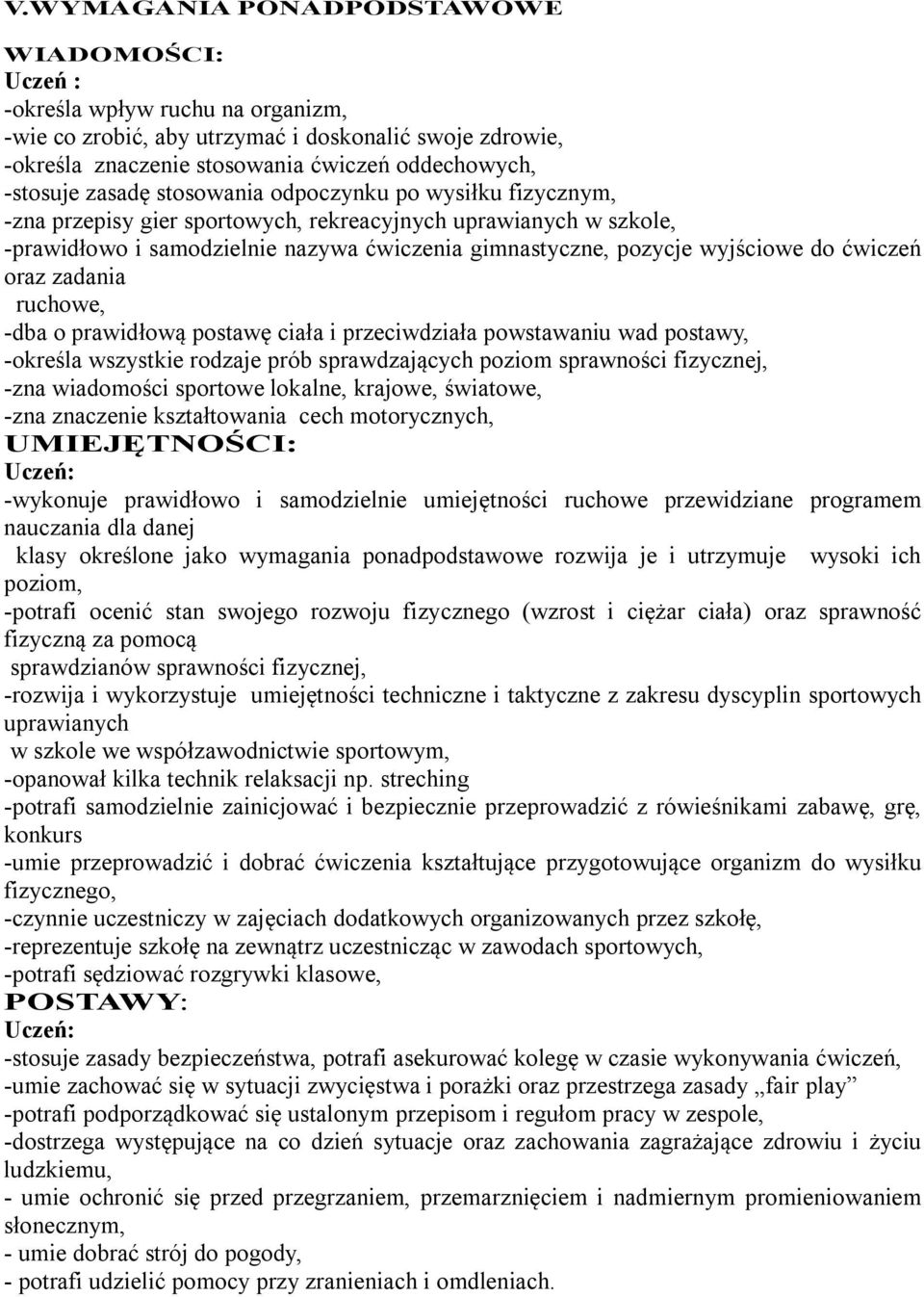 V.WYMAGANIA PONADPODSTAWOWE

WIADOMOŚCI:
Uczeń :
-określa wpływ ruchu na organizm,
-wie co zrobić, aby utrzymać i doskonalić swoje zdrowie,
-określa znaczenie stosowania ćwiczeń oddechowych,
-stosuje zasadę stosowania odpoczynku po wysiłku fizycznym,
-zna przepisy gier sportowych, rekreacyjnych uprawianych w szkole,
-prawidłowo i samodzielnie nazywa ćwiczenia gimnastyczne, pozycje wyjściowe do ćwiczeń oraz zadania ruchowe,
-dba o prawidłową postawę ciała i przeciwdziała powstawaniu wad postawy,
-określa wszystkie rodzaje prób sprawdzających poziom sprawności fizycznej,
-zna wiadomości sportowe lokalne, krajowe, światowe,
-zna znaczenie kształtowania cech motorycznych,
UMIEJĘTNOŚCI:
Uczeń:
-wykonuje prawidłowo i samodzielnie umiejętności ruchowe przewidziane programem nauczania dla danej klasy określone jako wymagania ponadpodstawowe rozwija je i utrzymuje wysoki ich poziom,
-potrafi ocenić stan swojego rozwoju fizycznego (wzrost i ciężar ciała) oraz sprawność fizyczną za pomocą sprawdzianów sprawności fizycznej,
-rozwija i wykorzystuje umiejętności techniczne i taktyczne z zakresu dyscyplin sportowych uprawianych w szkole we współzawodnictwie sportowym,
-opanował kilka technik relaksacji np. streching
-potrafi samodzielnie zainicjować i bezpiecznie przeprowadzić z rówieśnikami zabawę, grę, konkurs
-umie przeprowadzić i dobrać ćwiczenia kształtujące przygotowujące organizm do wysiłku fizycznego,
-czynnie uczestniczy w zajęciach dodatkowych organizowanych przez szkołę,
-reprezentuje szkołę na zewnątrz uczestnicząc w zawodach sportowych,
-potrafi sędziować rozgrywki klasowe,
POSTAWY:
Uczeń:
-stosuje zasady bezpieczeństwa, potrafi asekurować kolegę w czasie wykonywania ćwiczeń,
-umie zachować się w sytuacji zwycięstwa i porażki oraz przestrzega zasady „fair play”
-potrafi podporządkować się ustalonym przepisom i regułom pracy w zespole,
-dostrzega występujące na co dzień sytuacje oraz zachowania zagrażające zdrowiu i życiu ludzkiemu,
- umie ochronić się przed przegrzaniem, przemarznięciem i nadmiernym promieniowaniem słonecznym,
- umie dobrać strój do pogody,
- potrafi udzielić pomocy przy zranieniach i omdleniach.